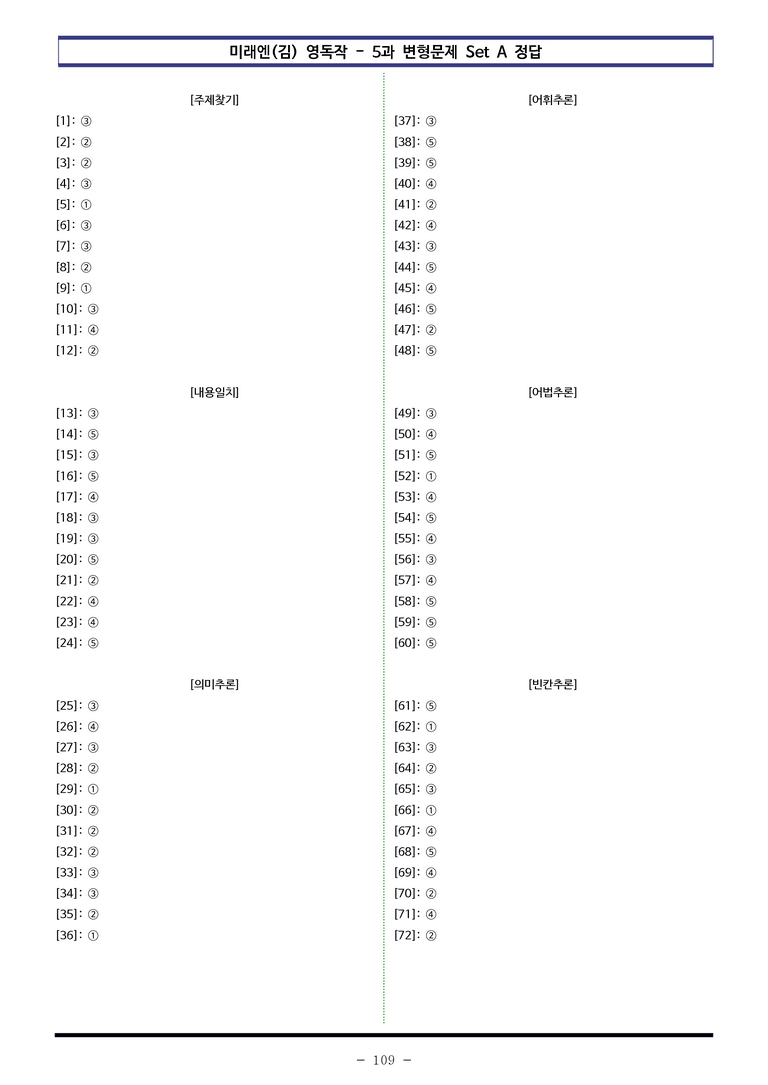 미래엔(김) 영독작 - 5과 변형문제 Set A 정답

[주제찾기]
[1]: ③
[2]: ②
[3]: ②
[4]: ③
[5]: ①
[6]: ③
[7]: ③
[8]: ②
[9]: ①
[10]: ③
[11]: ④
[12]: ②

[내용일치]
[13]: ③
[14]: ⑤
[15]: ③
[16]: ⑤
[17]: ④
[18]: ③
[19]: ③
[20]: ⑤
[21]: ②
[22]: ④
[23]: ④
[24]: ⑤

[의미추론]
[25]: ③
[26]: ④
[27]: ③
[28]: ②
[29]: ①
[30]: ②
[31]: ②
[32]: ②
[33]: ③
[34]: ③
[35]: ②
[36]: ①

[어휘추론]
[37]: ③
[38]: ⑤
[39]: ⑤
[40]: ④
[41]: ②
[42]: ④
[43]: ③
[44]: ⑤
[45]: ④
[46]: ⑤
[47]: ②
[48]: ⑤

[어법추론]
[49]: ③
[50]: ④
[51]: ⑤
[52]: ①
[53]: ④
[54]: ⑤
[55]: ④
[56]: ③
[57]: ④
[58]: ⑤
[59]: ⑤
[60]: ⑤

[빈칸추론]
[61]: ⑤
[62]: ①
[63]: ③
[64]: ②
[65]: ③
[66]: ①
[67]: ④
[68]: ⑤
[69]: ④
[70]: ②
[71]: ④
[72]: ②

- 109 -